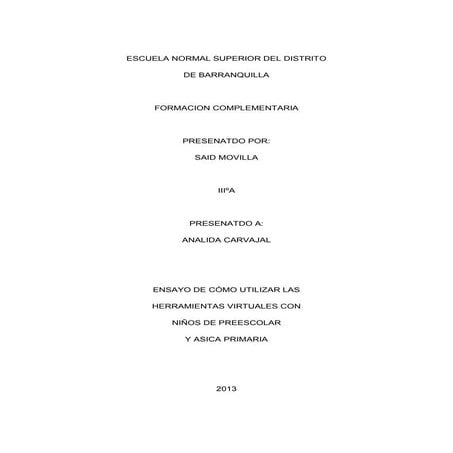 ESCUELA NORMAL SUPERIOR DEL DISTRITO DE BARRANQUILLA

FORMACION COMPLEMENTARIA

PRESENATDO POR:
SAID MOVILLA

IIIºA

PRESENATDO A:
ANALIDA CARVAJAL

ENSAYO DE CÓMO UTILIZAR LAS HERRAMIENTAS VIRTUALES CON NIÑOS DE PREESCOLAR Y ASICA PRIMARIA

2013